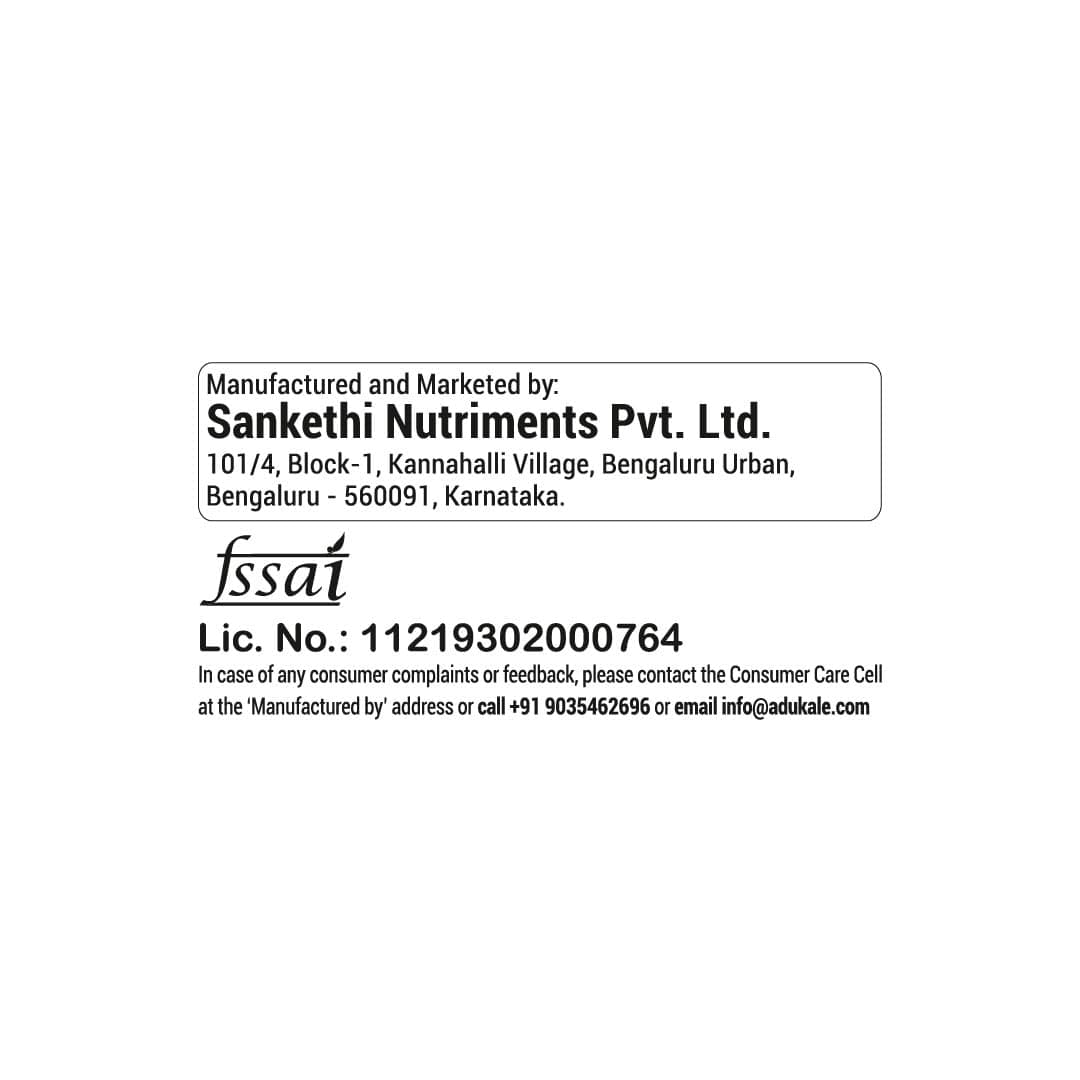 Manufactured and Marketed by:
Sankethi Nutriments Pvt. Ltd.
101/4, Block-1, Kannahalli Village, Bengaluru Urban,
Bengaluru - 560091, Karnataka.

fssai

Lic. No.: 11219302000764

In case of any consumer complaints or feedback, please contact the Consumer Care Cell at the 'Manufactured by' address or call +91 9035462696 or email info@adukale.com